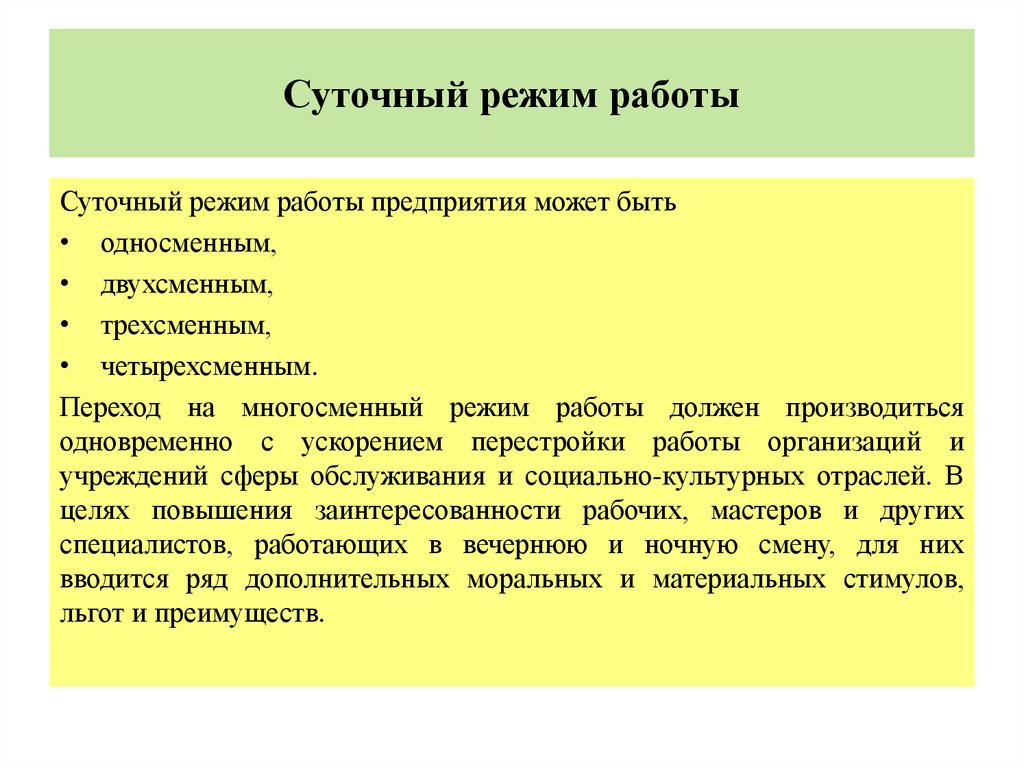 Суточный режим работы

Суточный режим работы предприятия может быть

• односменным,
• двухсменным,
• трехсменным,
• четырехсменным.

Переход на многосменный режим работы должен производиться одновременно с ускорением перестройки работы организаций и учреждений сферы обслуживания и социально-культурных отраслей. В целях повышения заинтересованности рабочих, мастеров и других специалистов, работающих в вечернюю и ночную смену, для них вводится ряд дополнительных моральных и материальных стимулов, льгот и преимуществ.